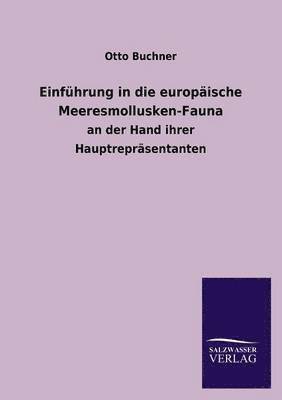 Otto Buchner

Einführung in die europäische Meeresmollusken-Fauna

an der Hand ihrer Hauptrepräsentanten

SALZWASSER VERLAG